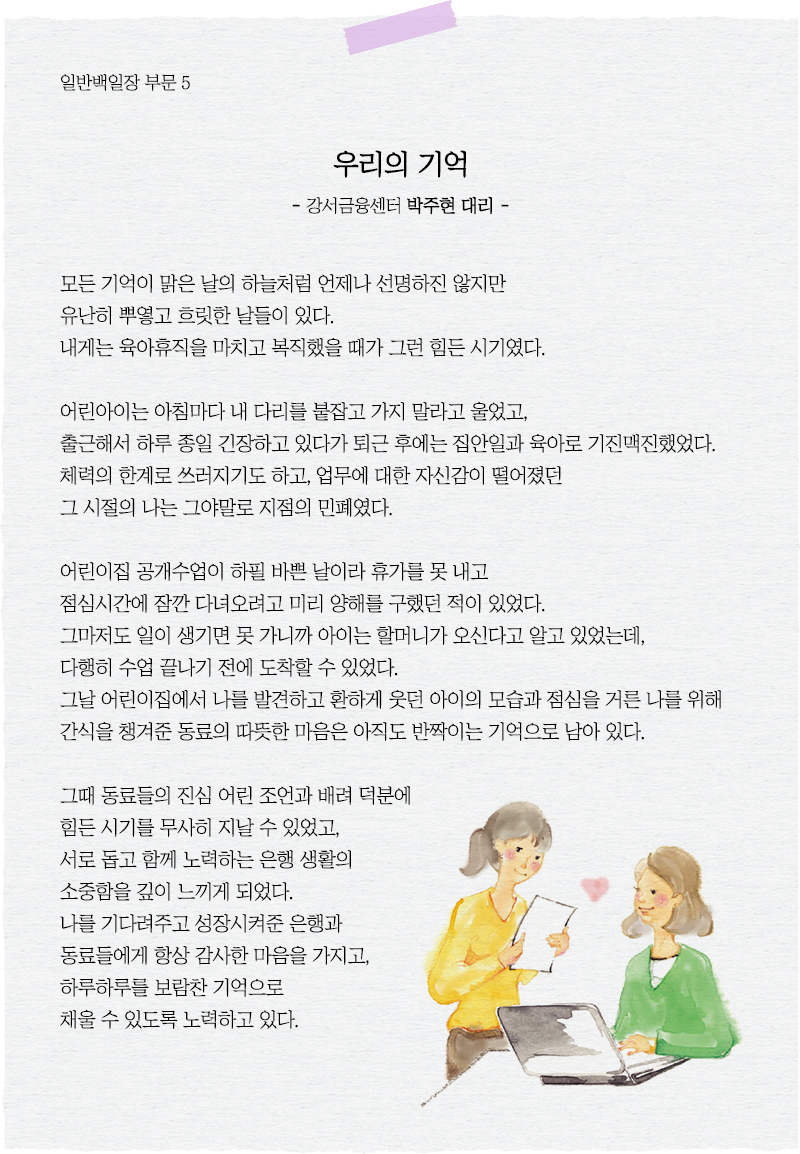 일반백일장 부문 5

우리의 기억

- 강서금융센터 박주현 대리 -

모든 기억이 맑은 날의 하늘처럼 언제나 선명하진 않지만 유난히 뿌옇고 흐릿한 날들이 있다. 내게는 육아휴직을 마치고 복직했을 때가 그런 힘든 시기였다.

어린아이는 아침마다 내 다리를 붙잡고 가지 말라고 울었고, 출근해서 하루 종일 긴장하고 있다가 퇴근 후에는 집안일과 육아로 기진맥진했었다. 체력의 한계로 쓰러지기도 하고, 업무에 대한 자신감이 떨어졌던 그 시절의 나는 그야말로 지점의 민폐였다.

어린이집 공개수업이 하필 바쁜 날이라 휴가를 못 내고 점심시간에 잠깐 다녀오려고 미리 양해를 구했던 적이 있었다. 그마저도 일이 생기면 못 가니까 아이는 할머니가 오신다고 알고 있었는데, 다행히 수업 끝나기 전에 도착할 수 있었다. 그날 어린이집에서 나를 발견하고 환하게 웃던 아이의 모습과 점심을 거른 나를 위해 간식을 챙겨준 동료의 따뜻한 마음은 아직도 반짝이는 기억으로 남아 있다.

그때 동료들의 진심 어린 조언과 배려 덕분에 힘든 시기를 무사히 지날 수 있었고, 서로 돕고 함께 노력하는 은행 생활의 소중함을 깊이 느끼게 되었다. 나를 기다려주고 성장시켜준 은행과 동료들에게 항상 감사한 마음을 가지고, 하루하루를 보람찬 기억으로 채울 수 있도록 노력하고 있다.